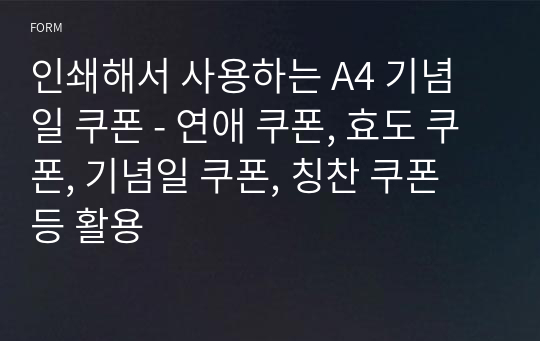 FORM

인쇄해서 사용하는 A4 기념일 쿠폰 - 연애 쿠폰, 효도 쿠폰, 기념일 쿠폰, 칭찬 쿠폰 등 활용